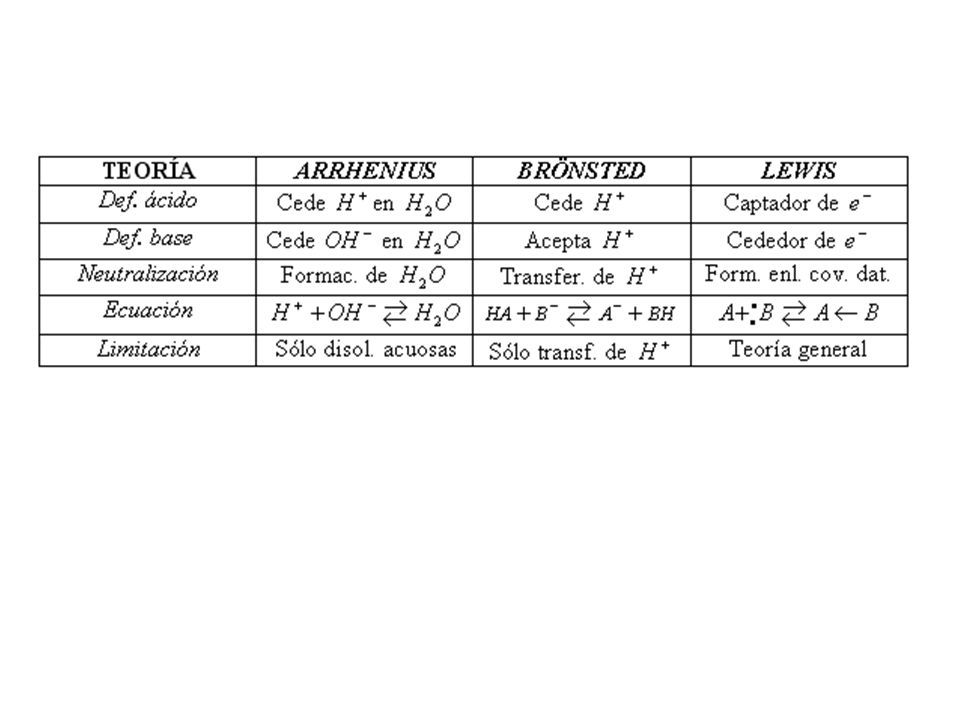 | TEORÍA | ARRHENIUS | BRÖNSTED | LEWIS |
|---|---|---|---|
| Def. ácido | Cede $H^+$ en $H_2O$ | Cede $H^+$ | Captador de $e^-$ |
| Def. base | Cede $OH^-$ en $H_2O$ | Acepta $H^+$ | Cededor de $e^-$ |
| Neutralización | Formac. de $H_2O$ | Transfer. de $H^+$ | Form. enl. cov. dat. |
| Ecuación | $H^+ + OH^- \rightleftarrows H_2O$ | $HA + B^- \rightleftarrows A^- + BH$ | $A + :B \rightleftarrows A \leftarrow B$ |
| Limitación | Sólo disol. acuosas | Sólo transf. de $H^+$ | Teoría general |